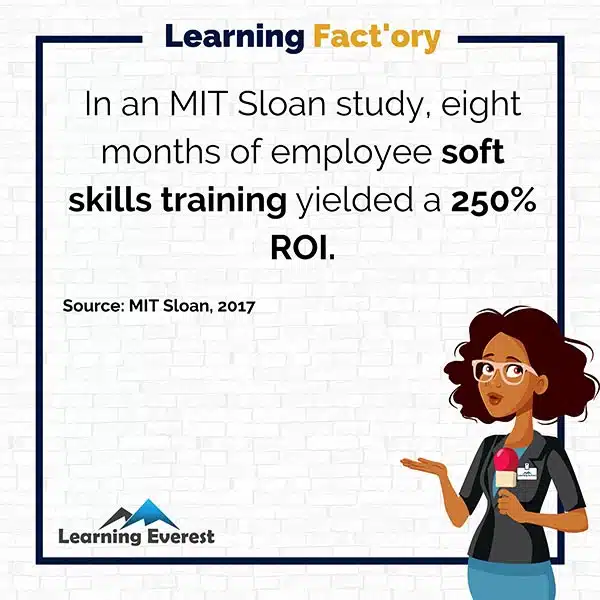 Learning Fact'ory

In an MIT Sloan study, eight months of employee soft skills training yielded a 250% ROI.

Source: MIT Sloan, 2017

Learning Everest